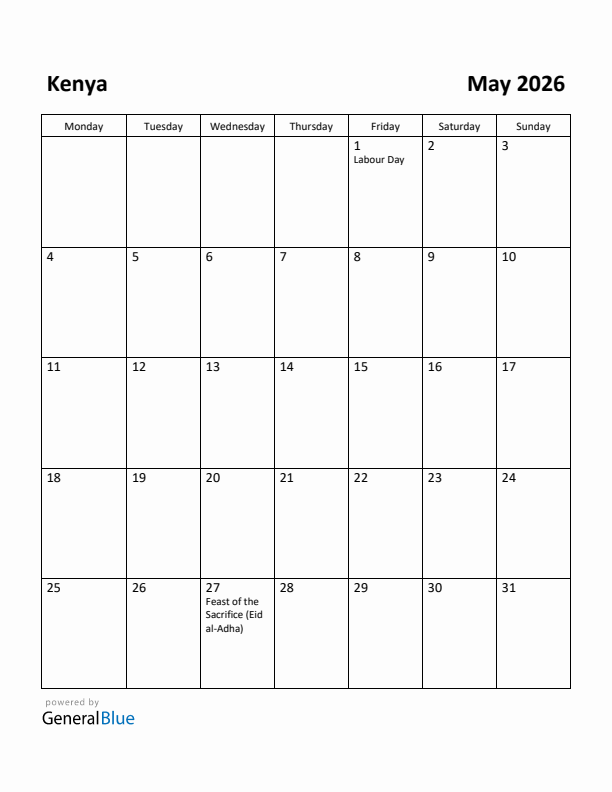 Kenya

May 2026

| Monday | Tuesday | Wednesday | Thursday | Friday | Saturday | Sunday |
|---|---|---|---|---|---|---|
| | | | | 1 Labour Day | 2 | 3 |
| 4 | 5 | 6 | 7 | 8 | 9 | 10 |
| 11 | 12 | 13 | 14 | 15 | 16 | 17 |
| 18 | 19 | 20 | 21 | 22 | 23 | 24 |
| 25 | 26 | 27 Feast of the Sacrifice (Eid al-Adha) | 28 | 29 | 30 | 31 |

powered by
GeneralBlue